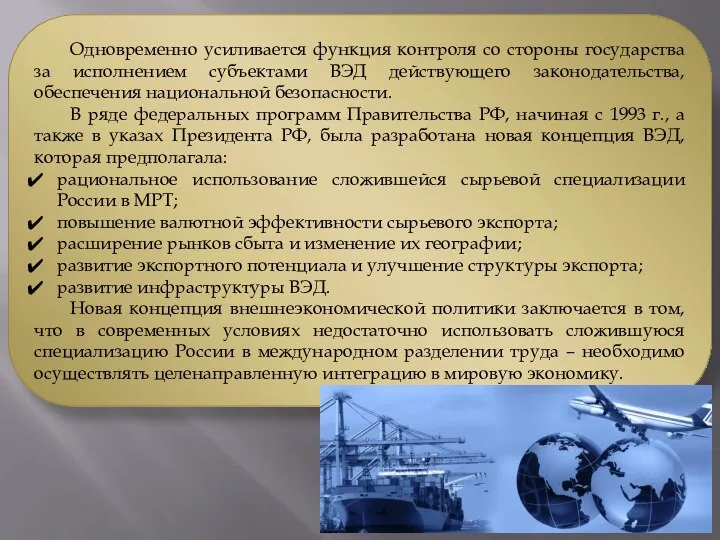 Одновременно усиливается функция контроля со стороны государства за исполнением субъектами ВЭД действующего законодательства, обеспечения национальной безопасности.

В ряде федеральных программ Правительства РФ, начиная с 1993 г., а также в указах Президента РФ, была разработана новая концепция ВЭД, которая предполагала:

✔ рациональное использование сложившейся сырьевой специализации России в МРТ;
✔ повышение валютной эффективности сырьевого экспорта;
✔ расширение рынков сбыта и изменение их географии;
✔ развитие экспортного потенциала и улучшение структуры экспорта;
✔ развитие инфраструктуры ВЭД.

Новая концепция внешнеэкономической политики заключается в том, что в современных условиях недостаточно использовать сложившуюся специализацию России в международном разделении труда – необходимо осуществлять целенаправленную интеграцию в мировую экономику.